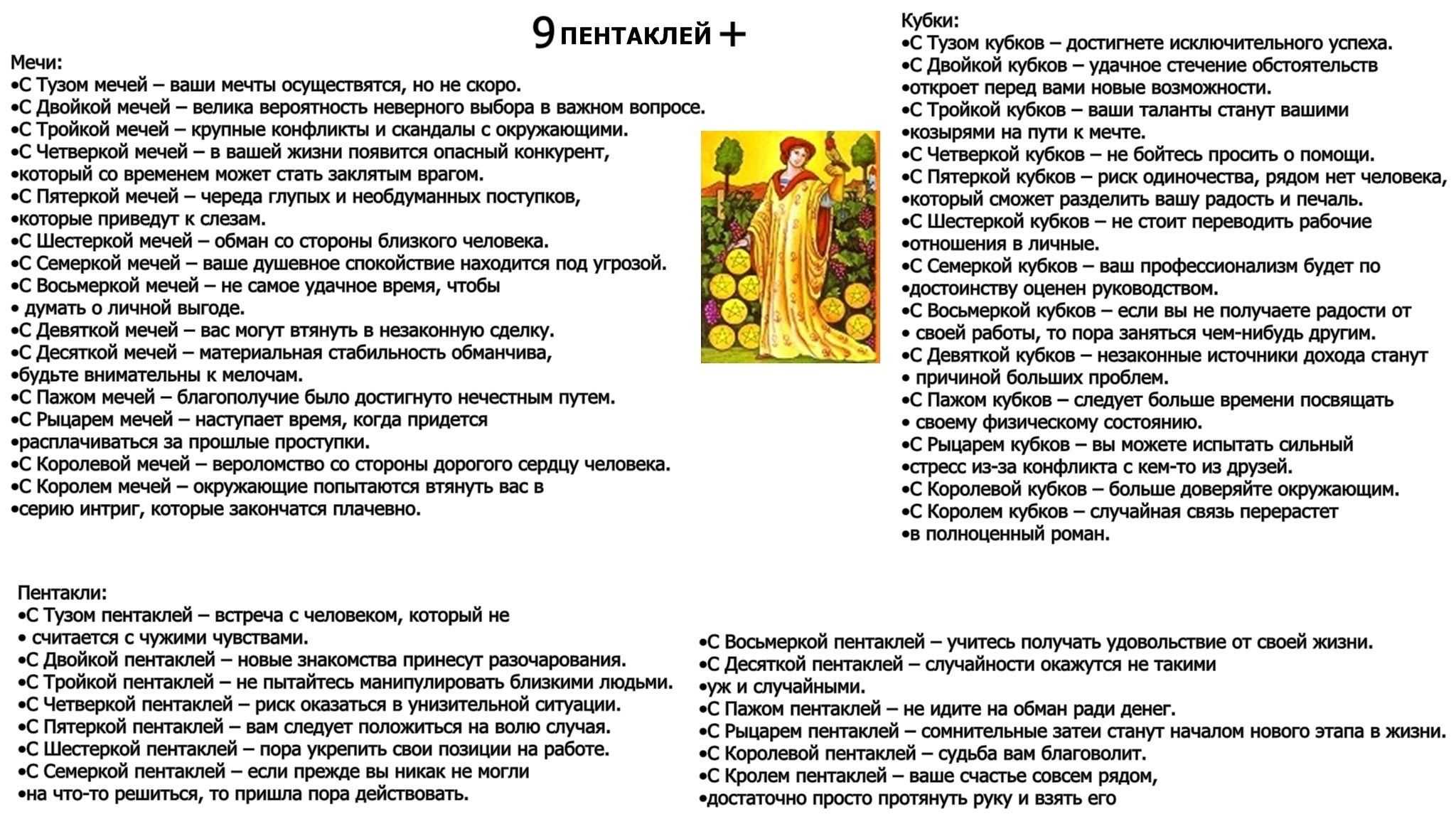 9 ПЕНТАКЛЕЙ +

Мечи:
•С Тузом мечей – ваши мечты осуществятся, но не скоро.
•С Двойкой мечей – велика вероятность неверного выбора в важном вопросе.
•С Тройкой мечей – крупные конфликты и скандалы с окружающими.
•С Четверкой мечей – в вашей жизни появится опасный конкурент,
•который со временем может стать заклятым врагом.
•С Пятеркой мечей – череда глупых и необдуманных поступков,
•которые приведут к слезам.
•С Шестеркой мечей – обман со стороны близкого человека.
•С Семеркой мечей – ваше душевное спокойствие находится под угрозой.
•С Восьмеркой мечей – не самое удачное время, чтобы
• думать о личной выгоде.
•С Девяткой мечей – вас могут втянуть в незаконную сделку.
•С Десяткой мечей – материальная стабильность обманчива,
•будьте внимательны к мелочам.
•С Пажом мечей – благополучие было достигнуто нечестным путем.
•С Рыцарем мечей – наступает время, когда придется
•расплачиваться за прошлые проступки.
•С Королевой мечей – вероломство со стороны дорогого сердцу человека.
•С Королем мечей – окружающие попытаются втянуть вас в
•серию интриг, которые закончатся плачевно.

Кубки:
•С Тузом кубков – достигнете исключительного успеха.
•С Двойкой кубков – удачное стечение обстоятельств
•откроет перед вами новые возможности.
•С Тройкой кубков – ваши таланты станут вашими
•козырями на пути к мечте.
•С Четверкой кубков – не бойтесь просить о помощи.
•С Пятеркой кубков – риск одиночества, рядом нет человека,
•который сможет разделить вашу радость и печаль.
•С Шестеркой кубков – не стоит переводить рабочие
•отношения в личные.
•С Семеркой кубков – ваш профессионализм будет по
•достоинству оценен руководством.
•С Восьмеркой кубков – если вы не получаете радости от
• своей работы, то пора заняться чем-нибудь другим.
•С Девяткой кубков – незаконные источники дохода станут
• причиной больших проблем.
•С Пажом кубков – следует больше времени посвящать
• своему физическому состоянию.
•С Рыцарем кубков – вы можете испытать сильный
•стресс из-за конфликта с кем-то из друзей.
•С Королевой кубков – больше доверяйте окружающим.
•С Королем кубков – случайная связь перерастет
•в полноценный роман.

Пентакли:
•С Тузом пентаклей – встреча с человеком, который не
• считается с чужими чувствами.
•С Двойкой пентаклей – новые знакомства принесут разочарования.
•С Тройкой пентаклей – не пытайтесь манипулировать близкими людьми.
•С Четверкой пентаклей – риск оказаться в унизительной ситуации.
•С Пятеркой пентаклей – вам следует положиться на волю случая.
•С Шестеркой пентаклей – пора укрепить свои позиции на работе.
•С Семеркой пентаклей – если прежде вы никак не могли
•на что-то решиться, то пришла пора действовать.

•С Восьмеркой пентаклей – учитесь получать удовольствие от своей жизни.
•С Десяткой пентаклей – случайности окажутся не такими
•уж и случайными.
•С Пажом пентаклей – не идите на обман ради денег.
•С Рыцарем пентаклей – сомнительные затеи станут началом нового этапа в жизни.
•С Королевой пентаклей – судьба вам благоволит.
•С Кролем пентаклей – ваше счастье совсем рядом,
•достаточно просто протянуть руку и взять его